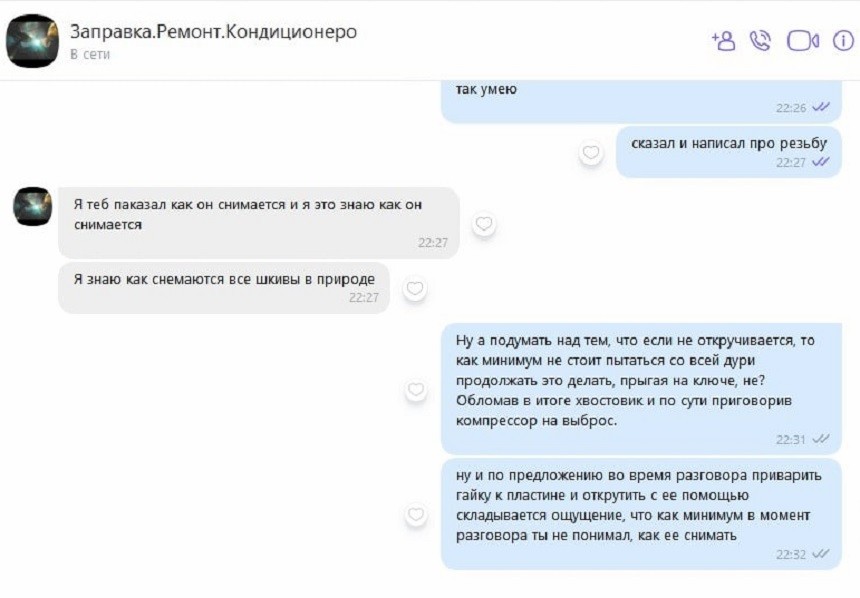 Заправка.Ремонт.Кондиционеро
В сети

так умею
22:26

сказал и написал про резьбу
22:27

Я теб паказал как он снимается и я это знаю как он снимается
22:27

Я знаю как снемаются все шкивы в природе
22:27

Ну а подумать над тем, что если не откручивается, то как минимум не стоит пытаться со всей дури продолжать это делать, прыгая на ключе, не? Обломав в итоге хвостовик и по сути приговорив компрессор на выброс.
22:31

ну и по предложению во время разговора приварить гайку к пластине и открутить с ее помощью складывается ощущение, что как минимум в момент разговора ты не понимал, как ее снимать
22:32